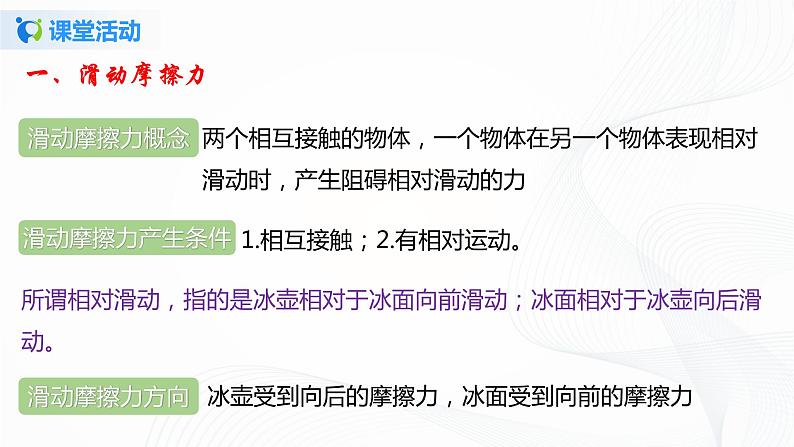 课堂活动

一、滑动摩擦力

滑动摩擦力概念 两个相互接触的物体，一个物体在另一个物体表现相对滑动时，产生阻碍相对滑动的力

滑动摩擦力产生条件 1.相互接触；2.有相对运动。

所谓相对滑动，指的是冰壶相对于冰面向前滑动；冰面相对于冰壶向后滑动。

滑动摩擦力方向 冰壶受到向后的摩擦力，冰面受到向前的摩擦力